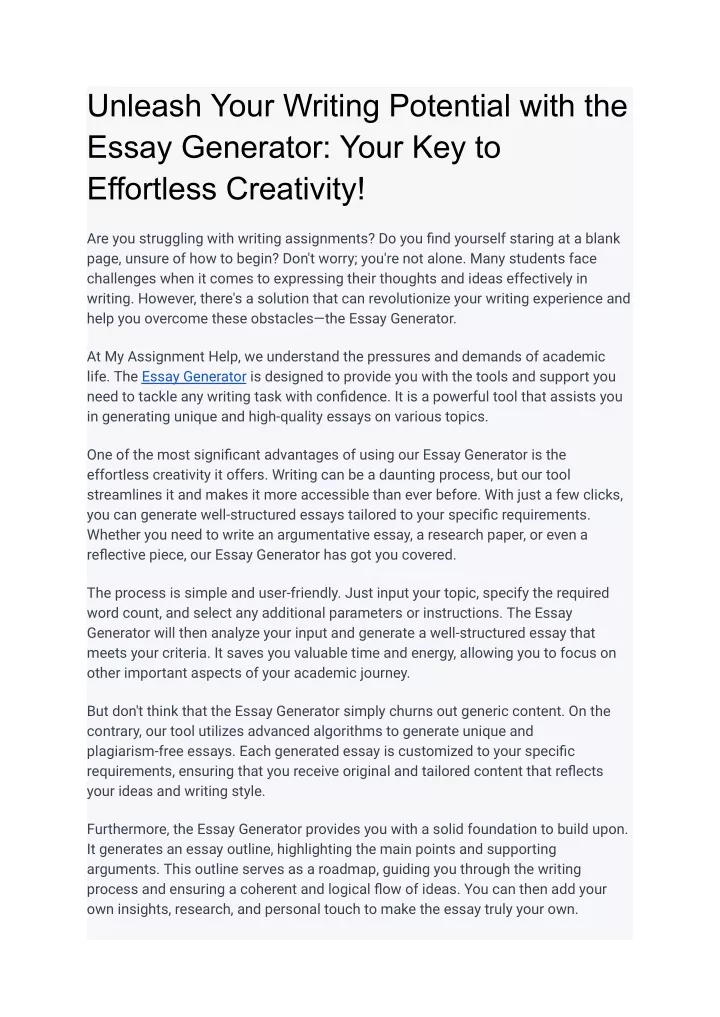 Unleash Your Writing Potential with the Essay Generator: Your Key to Effortless Creativity!

Are you struggling with writing assignments? Do you find yourself staring at a blank page, unsure of how to begin? Don't worry; you're not alone. Many students face challenges when it comes to expressing their thoughts and ideas effectively in writing. However, there's a solution that can revolutionize your writing experience and help you overcome these obstacles—the Essay Generator.

At My Assignment Help, we understand the pressures and demands of academic life. The Essay Generator is designed to provide you with the tools and support you need to tackle any writing task with confidence. It is a powerful tool that assists you in generating unique and high-quality essays on various topics.

One of the most significant advantages of using our Essay Generator is the effortless creativity it offers. Writing can be a daunting process, but our tool streamlines it and makes it more accessible than ever before. With just a few clicks, you can generate well-structured essays tailored to your specific requirements. Whether you need to write an argumentative essay, a research paper, or even a reflective piece, our Essay Generator has got you covered.

The process is simple and user-friendly. Just input your topic, specify the required word count, and select any additional parameters or instructions. The Essay Generator will then analyze your input and generate a well-structured essay that meets your criteria. It saves you valuable time and energy, allowing you to focus on other important aspects of your academic journey.

But don't think that the Essay Generator simply churns out generic content. On the contrary, our tool utilizes advanced algorithms to generate unique and plagiarism-free essays. Each generated essay is customized to your specific requirements, ensuring that you receive original and tailored content that reflects your ideas and writing style.

Furthermore, the Essay Generator provides you with a solid foundation to build upon. It generates an essay outline, highlighting the main points and supporting arguments. This outline serves as a roadmap, guiding you through the writing process and ensuring a coherent and logical flow of ideas. You can then add your own insights, research, and personal touch to make the essay truly your own.